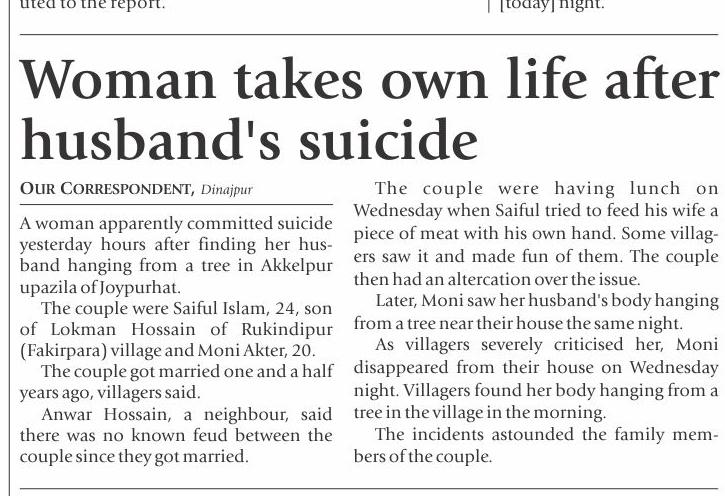 uted to the report.

[today] night.

Woman takes own life after husband's suicide

OUR CORRESPONDENT, Dinajpur

A woman apparently committed suicide yesterday hours after finding her husband hanging from a tree in Akkelpur upazila of Joypurhat.

The couple were Saiful Islam, 24, son of Lokman Hossain of Rukindipur (Fakirpara) village and Moni Akter, 20.

The couple got married one and a half years ago, villagers said.

Anwar Hossain, a neighbour, said there was no known feud between the couple since they got married.

The couple were having lunch on Wednesday when Saiful tried to feed his wife a piece of meat with his own hand. Some villagers saw it and made fun of them. The couple then had an altercation over the issue.

Later, Moni saw her husband's body hanging from a tree near their house the same night.

As villagers severely criticised her, Moni disappeared from their house on Wednesday night. Villagers found her body hanging from a tree in the village in the morning.

The incidents astounded the family members of the couple.